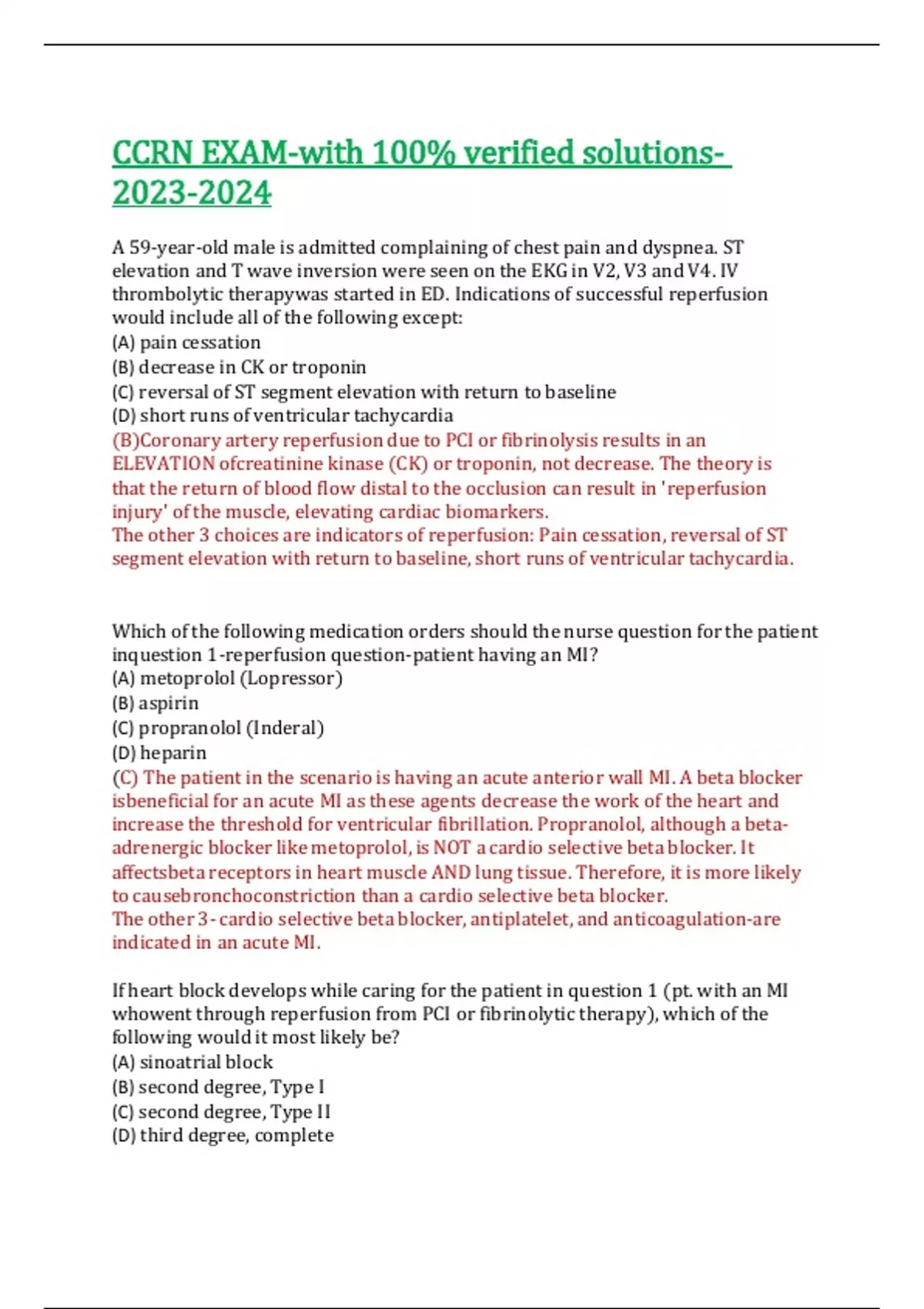 CCRN EXAM-with 100% verified solutions-2023-2024

A 59-year-old male is admitted complaining of chest pain and dyspnea. ST elevation and T wave inversion were seen on the EKG in V2, V3 and V4. IV thrombolytic therapywas started in ED. Indications of successful reperfusion would include all of the following except:
(A) pain cessation
(B) decrease in CK or troponin
(C) reversal of ST segment elevation with return to baseline
(D) short runs of ventricular tachycardia
(B)Coronary artery reperfusion due to PCI or fibrinolysis results in an ELEVATION ofcreatinine kinase (CK) or troponin, not decrease. The theory is that the return of blood flow distal to the occlusion can result in 'reperfusion injury' of the muscle, elevating cardiac biomarkers.
The other 3 choices are indicators of reperfusion: Pain cessation, reversal of ST segment elevation with return to baseline, short runs of ventricular tachycardia.

Which of the following medication orders should the nurse question for the patient inquestion 1-reperfusion question-patient having an MI?
(A) metoprolol (Lopressor)
(B) aspirin
(C) propranolol (Inderal)
(D) heparin
(C) The patient in the scenario is having an acute anterior wall MI. A beta blocker isbeneficial for an acute MI as these agents decrease the work of the heart and increase the threshold for ventricular fibrillation. Propranolol, although a beta-adrenergic blocker like metoprolol, is NOT a cardio selective beta blocker. It affectsbeta receptors in heart muscle AND lung tissue. Therefore, it is more likely to causebronchoconstriction than a cardio selective beta blocker.
The other 3 - cardio selective beta blocker, antiplatelet, and anticoagulation-are indicated in an acute MI.

If heart block develops while caring for the patient in question 1 (pt. with an MI whowent through reperfusion from PCI or fibrinolytic therapy), which of the following would it most likely be?
(A) sinoatrial block
(B) second degree, Type I
(C) second degree, Type II
(D) third degree, complete